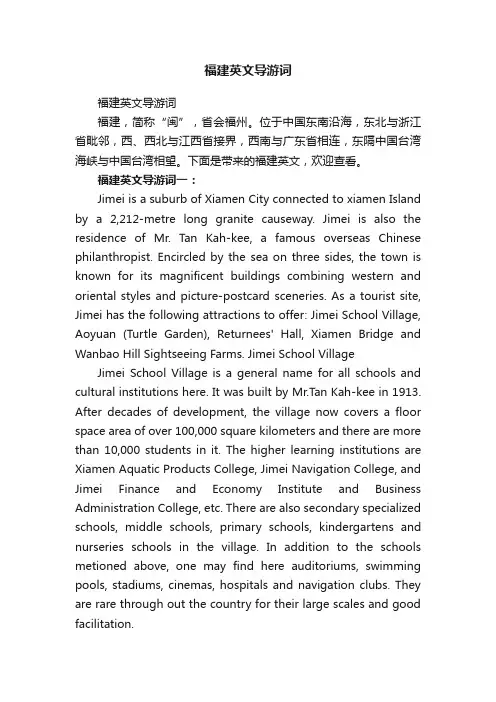 福建英文导游词

福建英文导游词

福建，简称“闽”，省会福州。位于中国东南沿海，东北与浙江省毗邻，西、西北与江西省接界，西南与广东省相连，东隔中国台湾海峡与中国台湾相望。下面是带来的福建英文，欢迎查看。

福建英文导游词一：

Jimei is a suburb of Xiamen City connected to xiamen Island by a 2,212-metre long granite causeway. Jimei is also the residence of Mr. Tan Kah-kee, a famous overseas Chinese philanthropist. Encircled by the sea on three sides, the town is known for its magnificent buildings combining western and oriental styles and picture-postcard sceneries. As a tourist site, Jimei has the following attractions to offer: Jimei School Village, Aoyuan (Turtle Garden), Returnees' Hall, Xiamen Bridge and Wanbao Hill Sightseeing Farms. Jimei School Village

Jimei School Village is a general name for all schools and cultural institutions here. It was built by Mr.Tan Kah-kee in 1913. After decades of development, the village now covers a floor space area of over 100,000 square kilometers and there are more than 10,000 students in it. The higher learning institutions are Xiamen Aquatic Products College, Jimei Navigation College, and Jimei Finance and Economy Institute and Business Administration College, etc. There are also secondary specialized schools, middle schools, primary schools, kindergartens and nurseries schools in the village. In addition to the schools metioned above, one may find here auditoriums, swimming pools, stadiums, cinemas, hospitals and navigation clubs. They are rare through out the country for their large scales and good facilitation.